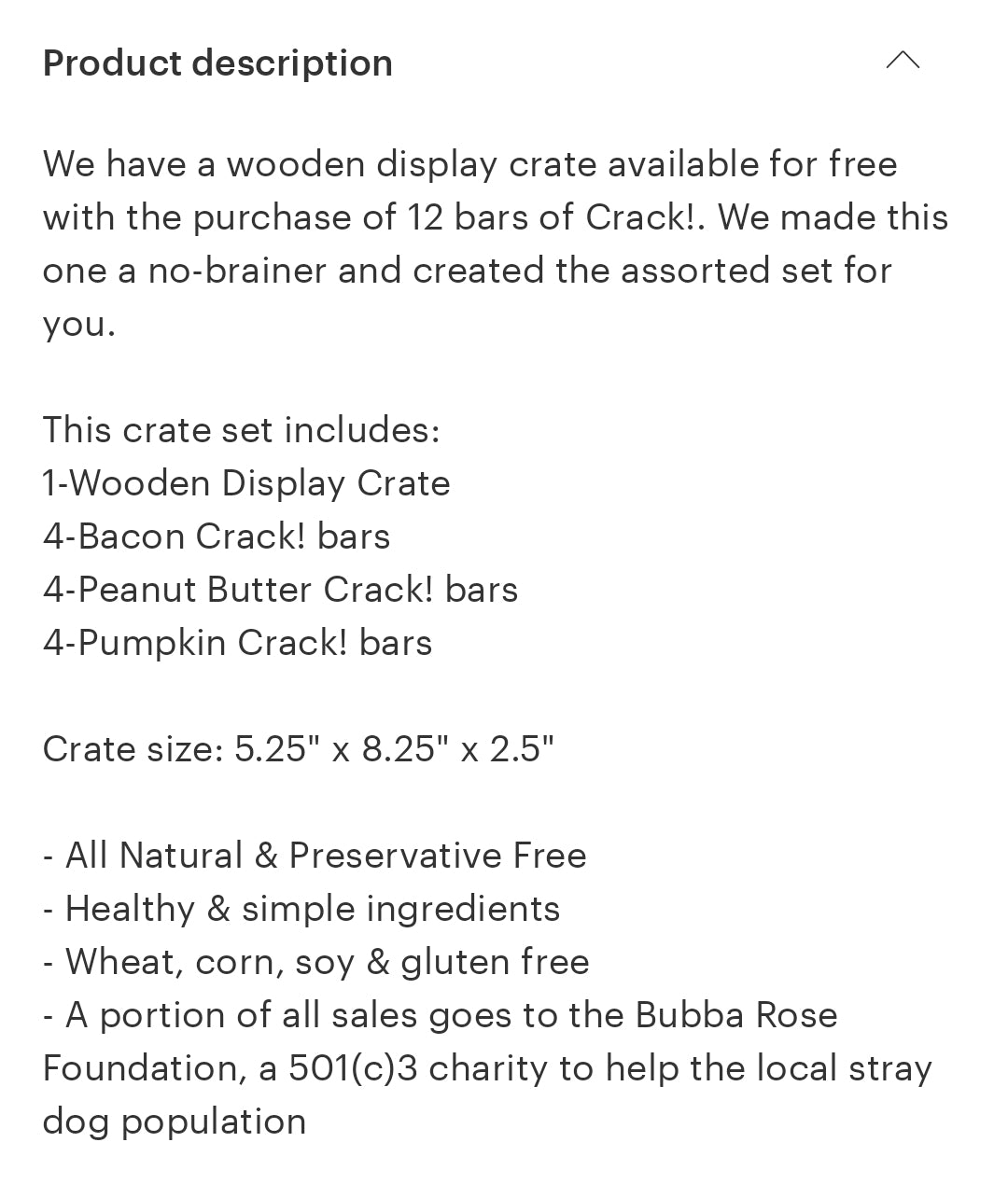 Product description

We have a wooden display crate available for free with the purchase of 12 bars of Crack!. We made this one a no-brainer and created the assorted set for you.

This crate set includes:
1-Wooden Display Crate
4-Bacon Crack! bars
4-Peanut Butter Crack! bars
4-Pumpkin Crack! bars

Crate size: 5.25" x 8.25" x 2.5"

- All Natural & Preservative Free
- Healthy & simple ingredients
- Wheat, corn, soy & gluten free
- A portion of all sales goes to the Bubba Rose Foundation, a 501(c)3 charity to help the local stray dog population